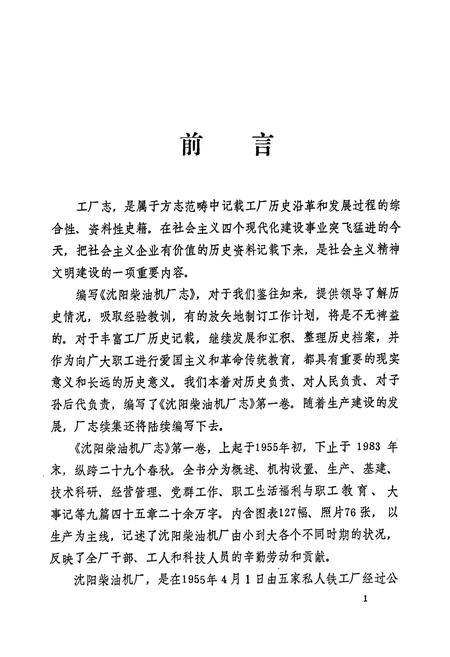 前　言

工厂志，是属于方志范畴中记载工厂历史沿革和发展过程的综合性、资料性史籍。在社会主义四个现代化建设事业突飞猛进的今天，把社会主义企业有价值的历史资料记载下来，是社会主义精神文明建设的一项重要内容。

编写《沈阳柴油机厂志》，对于我们鉴往知来，提供领导了解历史情况，吸取经验教训，有的放矢地制订工作计划，将是不无裨益的。对于丰富工厂历史记载，继续发展和汇积、整理历史档案，并作为向广大职工进行爱国主义和革命传统教育，都具有重要的现实意义和长远的历史意义。我们本着对历史负责、对人民负责、对子孙后代负责，编写了《沈阳柴油机厂志》第一卷。随着生产建设的发展，厂志续集还将陆续编写下去。

《沈阳柴油机厂志》第一卷，上起于1955年初，下止于 1983 年末，纵跨二十九个春秋。全书分为概述、机构设置、生产、基建、技术科研、经营管理、党群工作、职工生活福利与职工教育、大事记等九篇四十五章二十余万字。内含图表127幅、照片76张，以生产为主线，记述了沈阳柴油机厂由小到大各个不同时期的状况，反映了全厂干部、工人和科技人员的辛勤劳动和贡献。

沈阳柴油机厂，是在1955年4月1日由五家私人铁工厂经过公

1